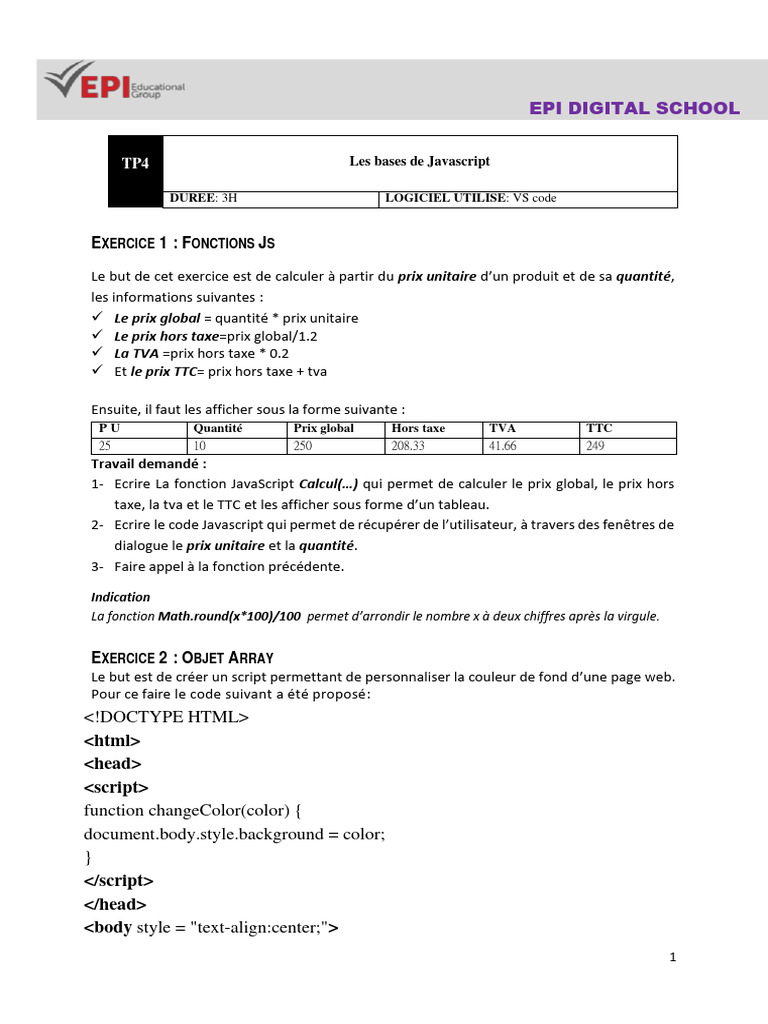 EPI Educational Group

EPI DIGITAL SCHOOL

| TP4 | Les bases de Javascript | |
|---|---|---|
| | DUREE: 3H | LOGICIEL UTILISE: VS code |

EXERCICE 1 : FONCTIONS JS

Le but de cet exercice est de calculer à partir du prix unitaire d'un produit et de sa quantité, les informations suivantes :
✓ Le prix global = quantité * prix unitaire
✓ Le prix hors taxe=prix global/1.2
✓ La TVA =prix hors taxe * 0.2
✓ Et le prix TTC= prix hors taxe + tva

Ensuite, il faut les afficher sous la forme suivante :

| P U | Quantité | Prix global | Hors taxe | TVA | TTC |
|---|---|---|---|---|---|
| 25 | 10 | 250 | 208.33 | 41.66 | 249 |

Travail demandé :
1- Ecrire La fonction JavaScript Calcul(…) qui permet de calculer le prix global, le prix hors taxe, la tva et le TTC et les afficher sous forme d'un tableau.
2- Ecrire le code Javascript qui permet de récupérer de l'utilisateur, à travers des fenêtres de dialogue le prix unitaire et la quantité.
3- Faire appel à la fonction précédente.

Indication
La fonction Math.round(x*100)/100 permet d'arrondir le nombre x à deux chiffres après la virgule.

EXERCICE 2 : OBJET ARRAY
Le but est de créer un script permettant de personnaliser la couleur de fond d'une page web. Pour ce faire le code suivant a été proposé:
<!DOCTYPE HTML>
<html>
<head>
<script>
function changeColor(color) {
document.body.style.background = color;
}
</script>
</head>
<body style = "text-align:center;">

1